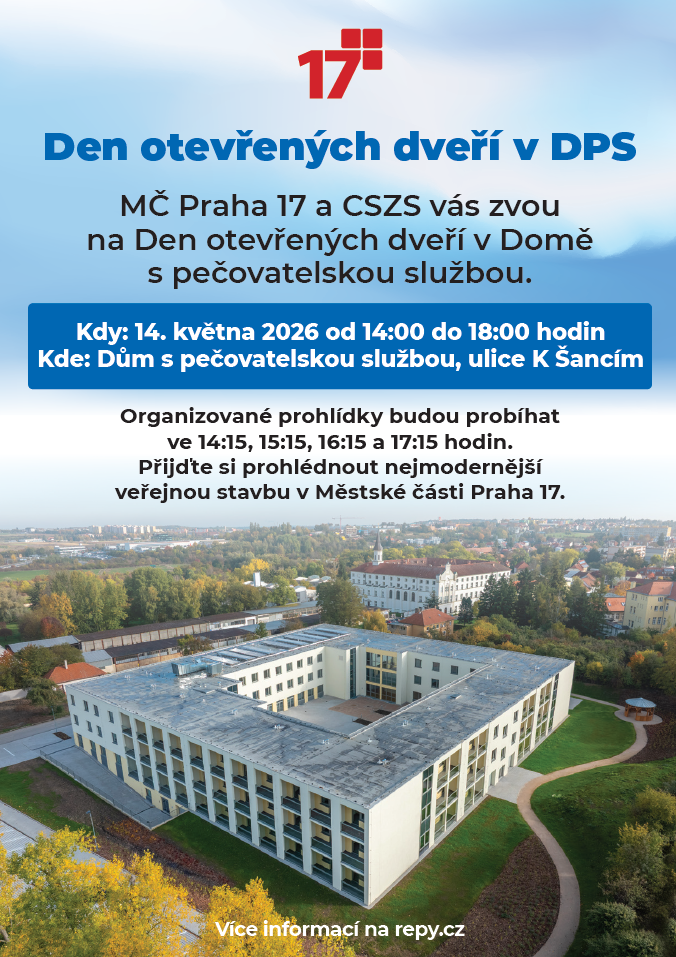 17

Den otevřených dveří v DPS

MČ Praha 17 a CSZS vás zvou na Den otevřených dveří v Domě s pečovatelskou službou.

Kdy: 14. května 2026 od 14:00 do 18:00 hodin
Kde: Dům s pečovatelskou službou, ulice K Šancím

Organizované prohlídky budou probíhat ve 14:15, 15:15, 16:15 a 17:15 hodin. Přijďte si prohlédnout nejmodernější veřejnou stavbu v Městské části Praha 17.

Více informací na repy.cz